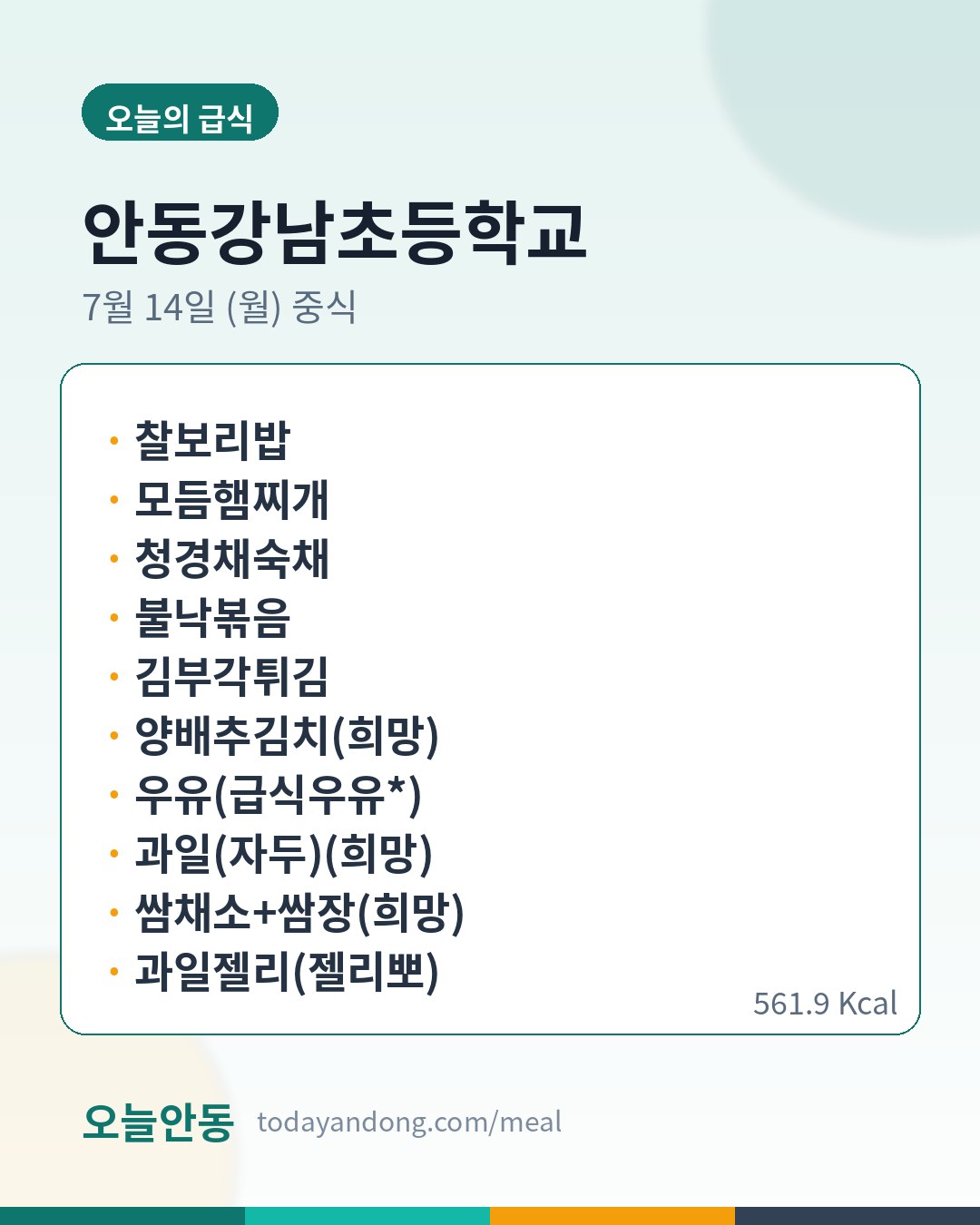 오늘의 급식

안동강남초등학교

7월 14일 (월) 중식

• 찰보리밥
• 모듬햄찌개
• 청경채숙채
• 불낙볶음
• 김부각튀김
• 양배추김치(희망)
• 우유(급식우유*)
• 과일(자두)(희망)
• 쌈채소+쌈장(희망)
• 과일젤리(젤리뽀)

561.9 Kcal

오늘안동 todayandong.com/meal